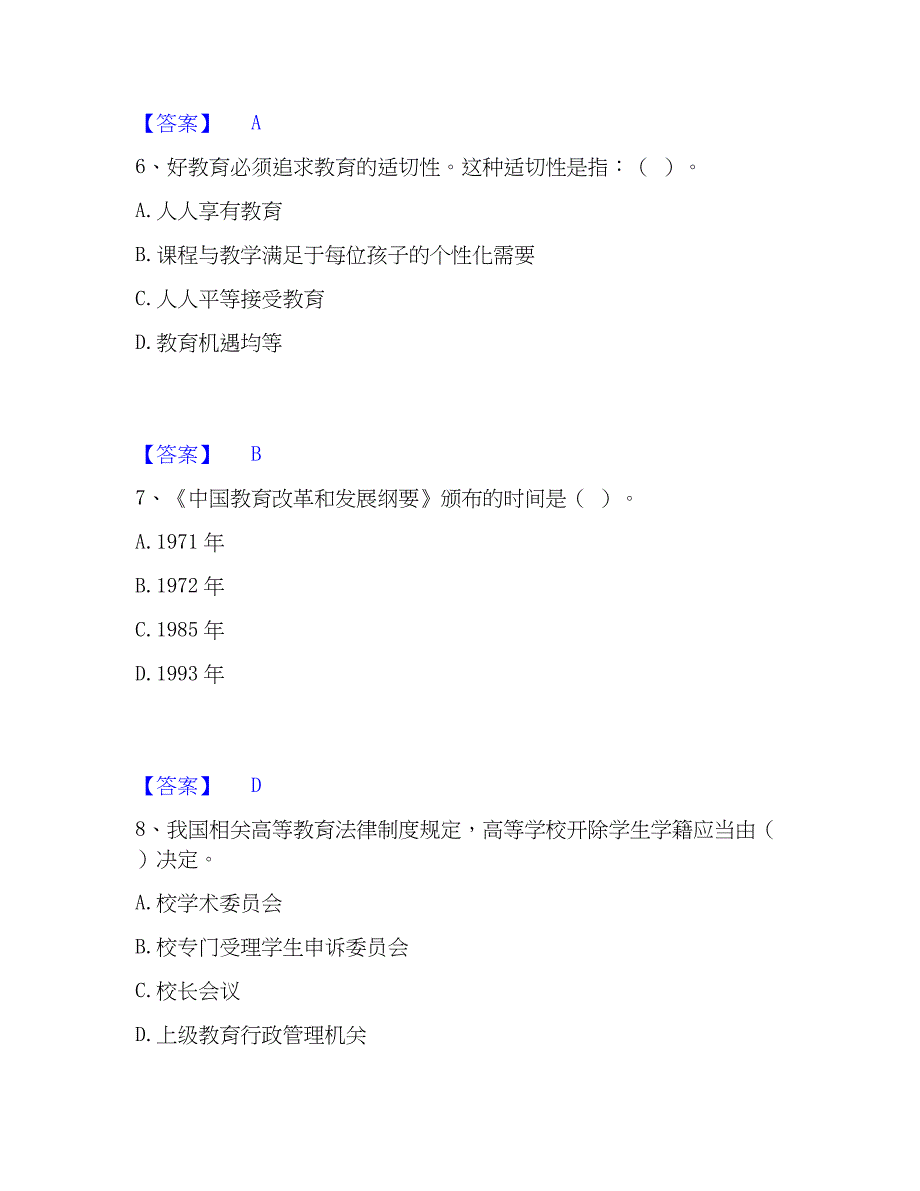 【答案】 A

6、好教育必须追求教育的适切性。这种适切性是指：（ ）。

A. 人人享有教育

B. 课程与教学满足于每位孩子的个性化需要

C. 人人平等接受教育

D. 教育机遇均等

【答案】 B

7、《中国教育改革和发展纲要》颁布的时间是（ ）。

A. 1971 年

B. 1972 年

C. 1985 年

D. 1993 年

【答案】 D

8、我国相关高等教育法律制度规定，高等学校开除学生学籍应当由（ ）决定。

A. 校学术委员会

B. 校专门受理学生申诉委员会

C. 校长会议

D. 上级教育行政管理机关